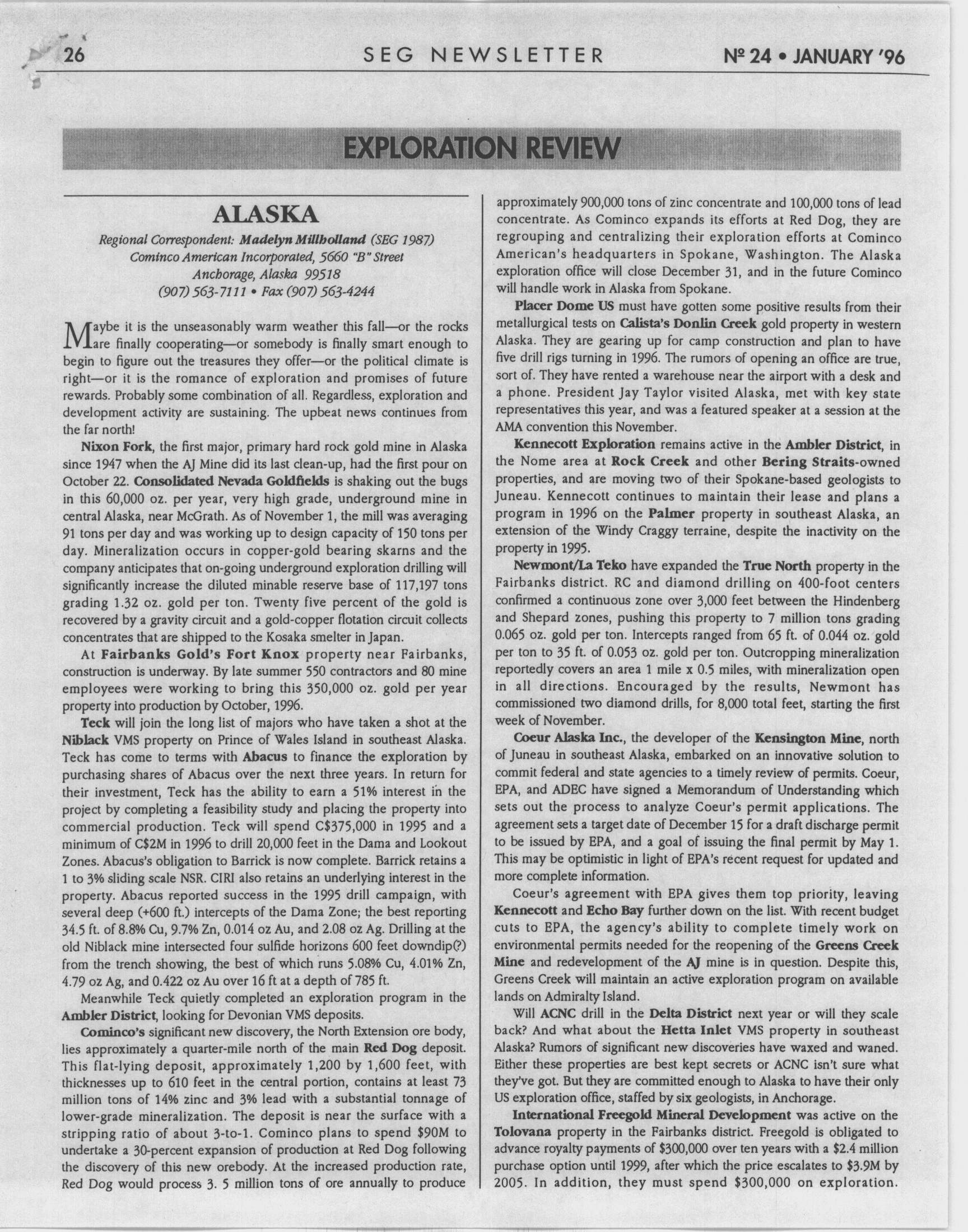 26 SEG NEWSLETTER Nº 24 • JANUARY '96

EXPLORATION REVIEW

ALASKA

Regional Correspondent: Madelyn Millholland (SEG 1987)
Cominco American Incorporated, 5660 "B" Street
Anchorage, Alaska 99518
(907) 563-7111 • Fax (907) 563-4244

Maybe it is the unseasonably warm weather this fall—or the rocks are finally cooperating—or somebody is finally smart enough to begin to figure out the treasures they offer—or the political climate is right—or it is the romance of exploration and promises of future rewards. Probably some combination of all. Regardless, exploration and development activity are sustaining. The upbeat news continues from the far north!

Nixon Fork, the first major, primary hard rock gold mine in Alaska since 1947 when the AJ Mine did its last clean-up, had the first pour on October 22. Consolidated Nevada Goldfields is shaking out the bugs in this 60,000 oz. per year, very high grade, underground mine in central Alaska, near McGrath. As of November 1, the mill was averaging 91 tons per day and was working up to design capacity of 150 tons per day. Mineralization occurs in copper-gold bearing skarns and the company anticipates that on-going underground exploration drilling will significantly increase the diluted minable reserve base of 117,197 tons grading 1.32 oz. gold per ton. Twenty five percent of the gold is recovered by a gravity circuit and a gold-copper flotation circuit collects concentrates that are shipped to the Kosaka smelter in Japan.

At Fairbanks Gold's Fort Knox property near Fairbanks, construction is underway. By late summer 550 contractors and 80 mine employees were working to bring this 350,000 oz. gold per year property into production by October, 1996.

Teck will join the long list of majors who have taken a shot at the Niblack VMS property on Prince of Wales Island in southeast Alaska. Teck has come to terms with Abacus to finance the exploration by purchasing shares of Abacus over the next three years. In return for their investment, Teck has the ability to earn a 51% interest in the project by completing a feasibility study and placing the property into commercial production. Teck will spend C$375,000 in 1995 and a minimum of C$2M in 1996 to drill 20,000 feet in the Dama and Lookout Zones. Abacus's obligation to Barrick is now complete. Barrick retains a 1 to 3% sliding scale NSR. CIRI also retains an underlying interest in the property. Abacus reported success in the 1995 drill campaign, with several deep (+600 ft.) intercepts of the Dama Zone; the best reporting 34.5 ft. of 8.8% Cu, 9.7% Zn, 0.014 oz Au, and 2.08 oz Ag. Drilling at the old Niblack mine intersected four sulfide horizons 600 feet downdip(?) from the trench showing, the best of which runs 5.08% Cu, 4.01% Zn, 4.79 oz Ag, and 0.422 oz Au over 16 ft at a depth of 785 ft.

Meanwhile Teck quietly completed an exploration program in the Ambler District, looking for Devonian VMS deposits.

Cominco's significant new discovery, the North Extension ore body, lies approximately a quarter-mile north of the main Red Dog deposit. This flat-lying deposit, approximately 1,200 by 1,600 feet, with thicknesses up to 610 feet in the central portion, contains at least 73 million tons of 14% zinc and 3% lead with a substantial tonnage of lower-grade mineralization. The deposit is near the surface with a stripping ratio of about 3-to-1. Cominco plans to spend $90M to undertake a 30-percent expansion of production at Red Dog following the discovery of this new orebody. At the increased production rate, Red Dog would process 3. 5 million tons of ore annually to produce approximately 900,000 tons of zinc concentrate and 100,000 tons of lead concentrate. As Cominco expands its efforts at Red Dog, they are regrouping and centralizing their exploration efforts at Cominco American's headquarters in Spokane, Washington. The Alaska exploration office will close December 31, and in the future Cominco will handle work in Alaska from Spokane.

Placer Dome US must have gotten some positive results from their metallurgical tests on Calista's Donlin Creek gold property in western Alaska. They are gearing up for camp construction and plan to have five drill rigs turning in 1996. The rumors of opening an office are true, sort of. They have rented a warehouse near the airport with a desk and a phone. President Jay Taylor visited Alaska, met with key state representatives this year, and was a featured speaker at a session at the AMA convention this November.

Kennecott Exploration remains active in the Ambler District, in the Nome area at Rock Creek and other Bering Straits-owned properties, and are moving two of their Spokane-based geologists to Juneau. Kennecott continues to maintain their lease and plans a program in 1996 on the Palmer property in southeast Alaska, an extension of the Windy Craggy terraine, despite the inactivity on the property in 1995.

Newmont/La Teko have expanded the True North property in the Fairbanks district. RC and diamond drilling on 400-foot centers confirmed a continuous zone over 3,000 feet between the Hindenberg and Shepard zones, pushing this property to 7 million tons grading 0.065 oz. gold per ton. Intercepts ranged from 65 ft. of 0.044 oz. gold per ton to 35 ft. of 0.053 oz. gold per ton. Outcropping mineralization reportedly covers an area 1 mile x 0.5 miles, with mineralization open in all directions. Encouraged by the results, Newmont has commissioned two diamond drills, for 8,000 total feet, starting the first week of November.

Coeur Alaska Inc., the developer of the Kensington Mine, north of Juneau in southeast Alaska, embarked on an innovative solution to commit federal and state agencies to a timely review of permits. Coeur, EPA, and ADEC have signed a Memorandum of Understanding which sets out the process to analyze Coeur's permit applications. The agreement sets a target date of December 15 for a draft discharge permit to be issued by EPA, and a goal of issuing the final permit by May 1. This may be optimistic in light of EPA's recent request for updated and more complete information.

Coeur's agreement with EPA gives them top priority, leaving Kennecott and Echo Bay further down on the list. With recent budget cuts to EPA, the agency's ability to complete timely work on environmental permits needed for the reopening of the Greens Creek Mine and redevelopment of the AJ mine is in question. Despite this, Greens Creek will maintain an active exploration program on available lands on Admiralty Island.

Will ACNC drill in the Delta District next year or will they scale back? And what about the Hetta Inlet VMS property in southeast Alaska? Rumors of significant new discoveries have waxed and waned. Either these properties are best kept secrets or ACNC isn't sure what they've got. But they are committed enough to Alaska to have their only US exploration office, staffed by six geologists, in Anchorage.

International Freegold Mineral Development was active on the Tolovana property in the Fairbanks district. Freegold is obligated to advance royalty payments of $300,000 over ten years with a $2.4 million purchase option until 1999, after which the price escalates to $3.9M by 2005. In addition, they must spend $300,000 on exploration.